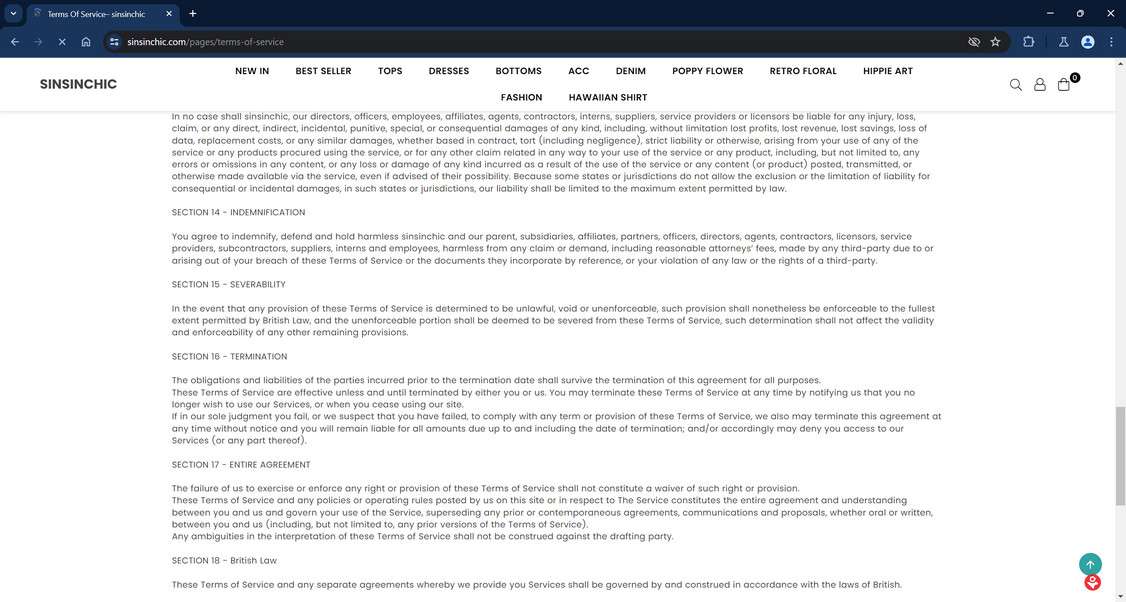 Terms Of Service– sinsinchic
sinsinchic.com/pages/terms-of-service

SINSINCHIC
NEW IN BEST SELLER TOPS DRESSES BOTTOMS ACC DENIM POPPY FLOWER RETRO FLORAL HIPPIE ART
FASHION HAWAIIAN SHIRT
0

In no case shall sinsinchic, our directors, officers, employees, affiliates, agents, contractors, interns, suppliers, service providers or licensors be liable for any injury, loss, claim, or any direct, indirect, incidental, punitive, special, or consequential damages of any kind, including, without limitation lost profits, lost revenue, lost savings, loss of data, replacement costs, or any similar damages, whether based in contract, tort (including negligence), strict liability or otherwise, arising from your use of any of the service or any products procured using the service, or for any other claim related in any way to your use of the service or any product, including, but not limited to, any errors or omissions in any content, or any loss or damage of any kind incurred as a result of the use of the service or any content (or product) posted, transmitted, or otherwise made available via the service, even if advised of their possibility. Because some states or jurisdictions do not allow the exclusion or the limitation of liability for consequential or incidental damages, in such states or jurisdictions, our liability shall be limited to the maximum extent permitted by law.

SECTION 14 - INDEMNIFICATION

You agree to indemnify, defend and hold harmless sinsinchic and our parent, subsidiaries, affiliates, partners, officers, directors, agents, contractors, licensors, service providers, subcontractors, suppliers, interns and employees, harmless from any claim or demand, including reasonable attorneys' fees, made by any third-party due to or arising out of your breach of these Terms of Service or the documents they incorporate by reference, or your violation of any law or the rights of a third-party.

SECTION 15 - SEVERABILITY

In the event that any provision of these Terms of Service is determined to be unlawful, void or unenforceable, such provision shall nonetheless be enforceable to the fullest extent permitted by British Law, and the unenforceable portion shall be deemed to be severed from these Terms of Service, such determination shall not affect the validity and enforceability of any other remaining provisions.

SECTION 16 - TERMINATION

The obligations and liabilities of the parties incurred prior to the termination date shall survive the termination of this agreement for all purposes.
These Terms of Service are effective unless and until terminated by either you or us. You may terminate these Terms of Service at any time by notifying us that you no longer wish to use our Services, or when you cease using our site.
If in our sole judgment you fail, or we suspect that you have failed, to comply with any term or provision of these Terms of Service, we also may terminate this agreement at any time without notice and you will remain liable for all amounts due up to and including the date of termination; and/or accordingly may deny you access to our Services (or any part thereof).

SECTION 17 - ENTIRE AGREEMENT

The failure of us to exercise or enforce any right or provision of these Terms of Service shall not constitute a waiver of such right or provision.
These Terms of Service and any policies or operating rules posted by us on this site or in respect to The Service constitutes the entire agreement and understanding between you and us and govern your use of the Service, superseding any prior or contemporaneous agreements, communications and proposals, whether oral or written, between you and us (including, but not limited to, any prior versions of the Terms of Service).
Any ambiguities in the interpretation of these Terms of Service shall not be construed against the drafting party.

SECTION 18 - British Law

These Terms of Service and any separate agreements whereby we provide you Services shall be governed by and construed in accordance with the laws of British.